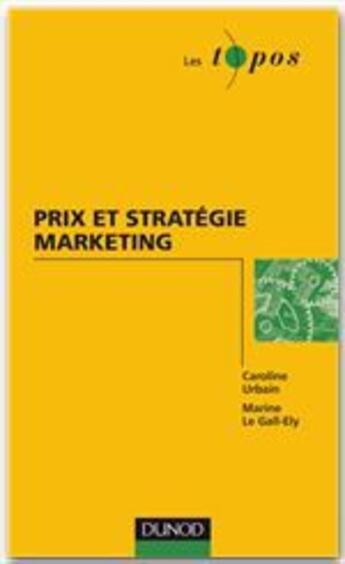 Les topos

PRIX ET STRATÉGIE MARKETING

Caroline Urbain

Marine Le Gall-Ely

DUNOD